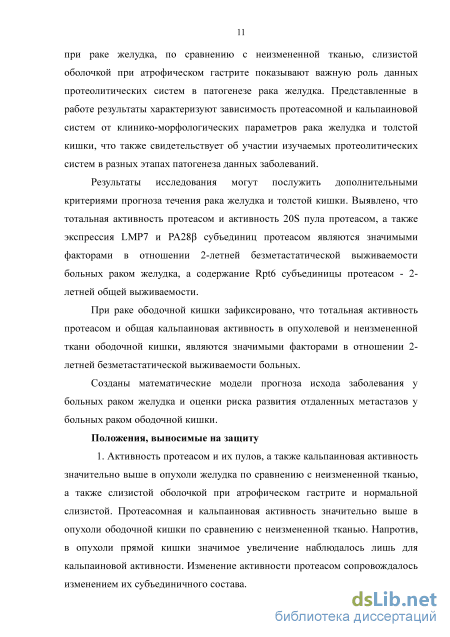 11

при раке желудка, по сравнению с неизмененной тканью, слизистой оболочкой при атрофическом гастрите показывают важную роль данных протеолитических систем в патогенезе рака желудка. Представленные в работе результаты характеризуют зависимость протеасомной и кальпаиновой систем от клинико-морфологических параметров рака желудка и толстой кишки, что также свидетельствует об участии изучаемых протеолитических систем в разных этапах патогенеза данных заболеваний.

Результаты исследования могут послужить дополнительными критериями прогноза течения рака желудка и толстой кишки. Выявлено, что тотальная активность протеасом и активность 20S пула протеасом, а также экспрессия LMP7 и PA28β субъединиц протеасом являются значимыми факторами в отношении 2-летней безметастатической выживаемости больных раком желудка, а содержание Rpt6 субъединицы протеасом - 2-летней общей выживаемости.

При раке ободочной кишки зафиксировано, что тотальная активность протеасом и общая кальпаиновая активность в опухолевой и неизмененной ткани ободочной кишки, являются значимыми факторами в отношении 2-летней безметастатической выживаемости больных.

Созданы математические модели прогноза исхода заболевания у больных раком желудка и оценки риска развития отдаленных метастазов у больных раком ободочной кишки.

Положения, выносимые на защиту

1. Активность протеасом и их пулов, а также кальпаиновая активность значительно выше в опухоли желудка по сравнению с неизмененной тканью, а также слизистой оболочкой при атрофическом гастрите и нормальной слизистой. Протеасомная и кальпаиновая активность значительно выше в опухоли ободочной кишки по сравнению с неизмененной тканью. Напротив, в опухоли прямой кишки значимое увеличение наблюдалось лишь для кальпаиновой активности. Изменение активности протеасом сопровождалось изменением их субъединичного состава.

dsLib.net
библиотека диссертаций